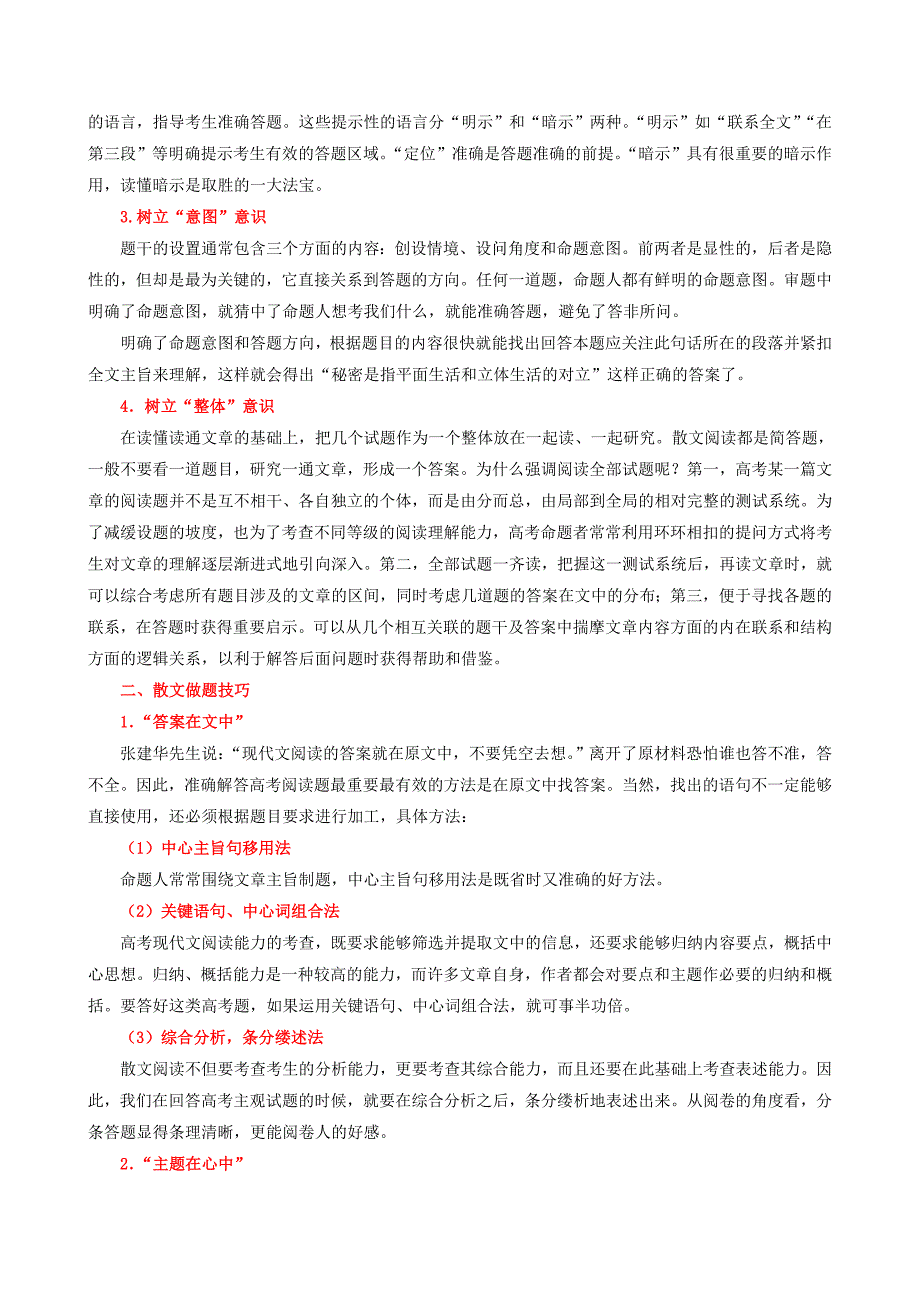 的语言，指导考生准确答题。这些提示性的语言分“明示”和“暗示”两种。“明示”如“联系全文”“在第三段”等明确提示考生有效的答题区域。“定位”准确是答题准确的前提。“暗示”具有很重要的暗示作用，读懂暗示是取胜的一大法宝。

3.树立“意图”意识

题干的设置通常包含三个方面的内容：创设情境、设问角度和命题意图。前两者是显性的，后者是隐性的，但却是最为关键的，它直接关系到答题的方向。任何一道题，命题人都有鲜明的命题意图。审题中明确了命题意图，就猜中了命题人想考我们什么，就能准确答题，避免了答非所问。

明确了命题意图和答题方向，根据题目的内容很快就能找出回答本题应关注此句话所在的段落并紧扣全文主旨来理解，这样就会得出“秘密是指平面生活和立体生活的对立”这样正确的答案了。

4．树立“整体”意识

在读懂读通文章的基础上，把几个试题作为一个整体放在一起读、一起研究。散文阅读都是简答题，一般不要看一道题目，研究一通文章，形成一个答案。为什么强调阅读全部试题呢？第一，高考某一篇文章的阅读题并不是互不相干、各自独立的个体，而是由分而总，由局部到全局的相对完整的测试系统。为了减缓设题的坡度，也为了考查不同等级的阅读理解能力，高考命题者常常利用环环相扣的提问方式将考生对文章的理解逐层渐进式地引向深入。第二，全部试题一齐读，把握这一测试系统后，再读文章时，就可以综合考虑所有题目涉及的文章的区间，同时考虑几道题的答案在文中的分布；第三，便于寻找各题的联系，在答题时获得重要启示。可以从几个相互关联的题干及答案中揣摩文章内容方面的内在联系和结构方面的逻辑关系，以利于解答后面问题时获得帮助和借鉴。

二、散文做题技巧

1．“答案在文中”

张建华先生说：“现代文阅读的答案就在原文中，不要凭空去想。”离开了原材料恐怕谁也答不准，答不全。因此，准确解答高考阅读题最重要最有效的方法是在原文中找答案。当然，找出的语句不一定能够直接使用，还必须根据题目要求进行加工，具体方法：

（1）中心主旨句移用法

命题人常常围绕文章主旨制题，中心主旨句移用法是既省时又准确的好方法。

（2）关键语句、中心词组合法

高考现代文阅读能力的考查，既要求能够筛选并提取文中的信息，还要求能够归纳内容要点，概括中心思想。归纳、概括能力是一种较高的能力，而许多文章自身，作者都会对要点和主题作必要的归纳和概括。要答好这类高考题，如果运用关键语句、中心词组合法，就可事半功倍。

（3）综合分析，条分缕述法

散文阅读不但要考查考生的分析能力，更要考查其综合能力，而且还要在此基础上考查表述能力。因此，我们在回答高考主观试题的时候，就要在综合分析之后，条分缕析地表述出来。从阅卷的角度看，分条答题显得条理清晰，更能阅卷人的好感。

2．“主题在心中”